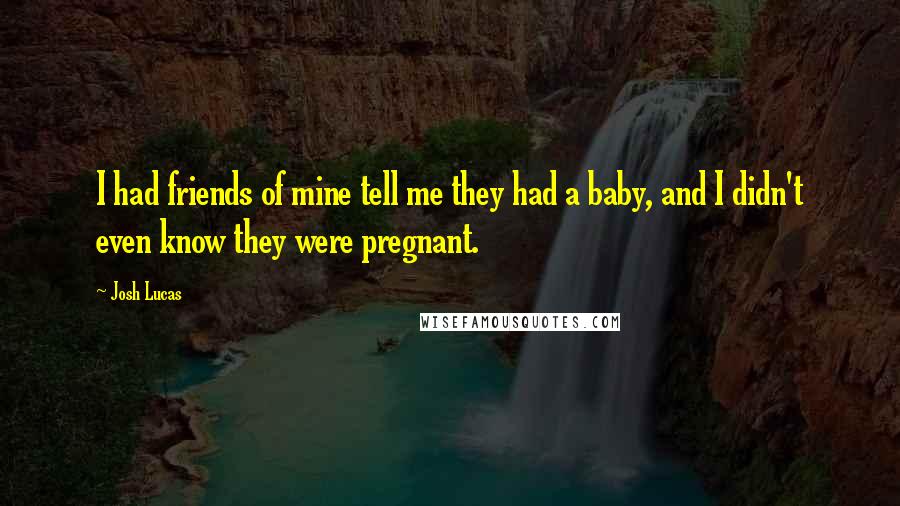 I had friends of mine tell me they had a baby, and I didn't even know they were pregnant.

~ Josh Lucas

WISEFAMOUSQUOTES.COM